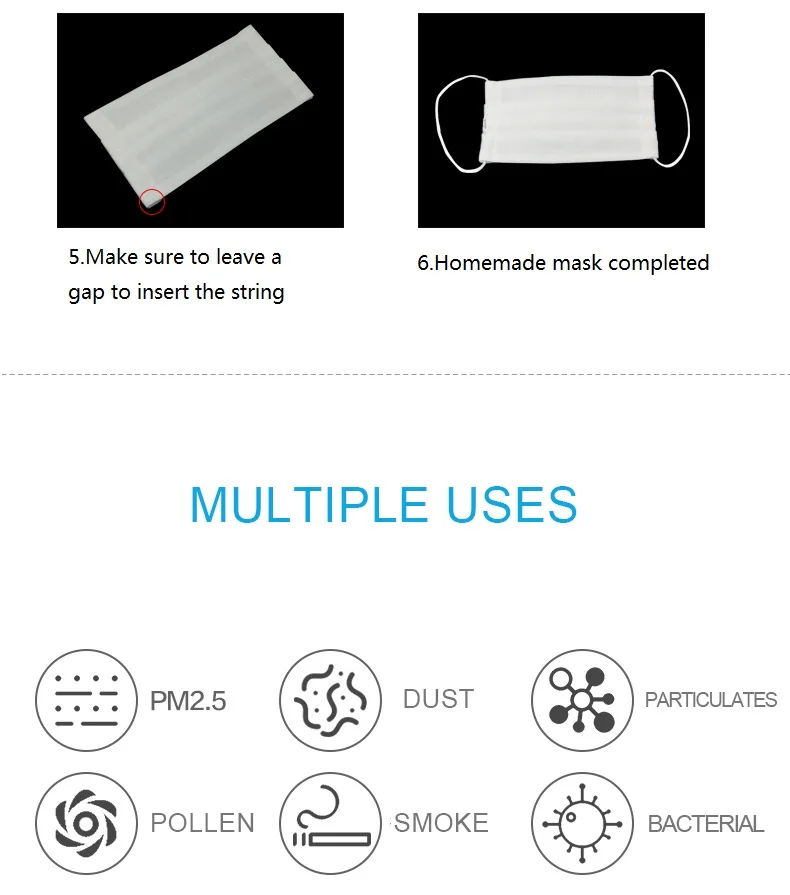 5.Make sure to leave a gap to insert the string

6.Homemade mask completed

MULTIPLE USES

PM2.5

DUST

PARTICULATES

POLLEN

SMOKE

BACTERIAL